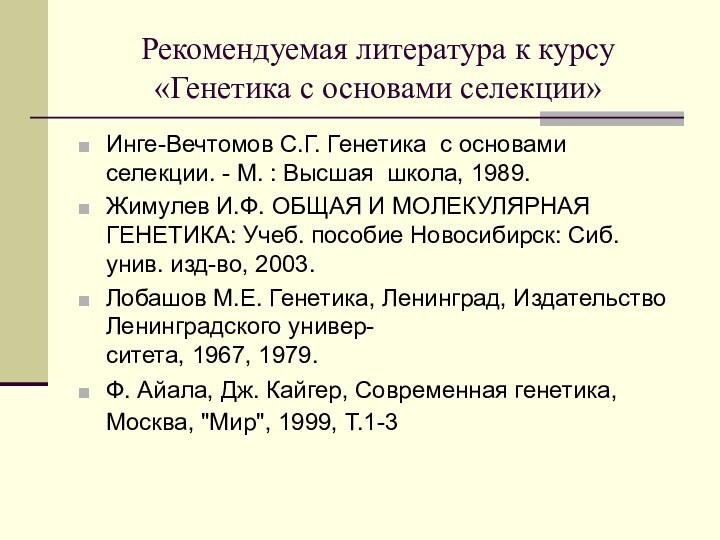 Рекомендуемая литература к курсу «Генетика с основами селекции»

Инге-Вечтомов С.Г. Генетика с основами селекции. - М. : Высшая школа, 1989.

Жимулев И.Ф. ОБЩАЯ И МОЛЕКУЛЯРНАЯ ГЕНЕТИКА: Учеб. пособие Новосибирск: Сиб. унив. изд-во, 2003.

Лобашов М.Е. Генетика, Ленинград, Издательство Ленинградского университета, 1967, 1979.

Ф. Айала, Дж. Кайгер, Современная генетика, Москва, "Мир", 1999, Т.1-3